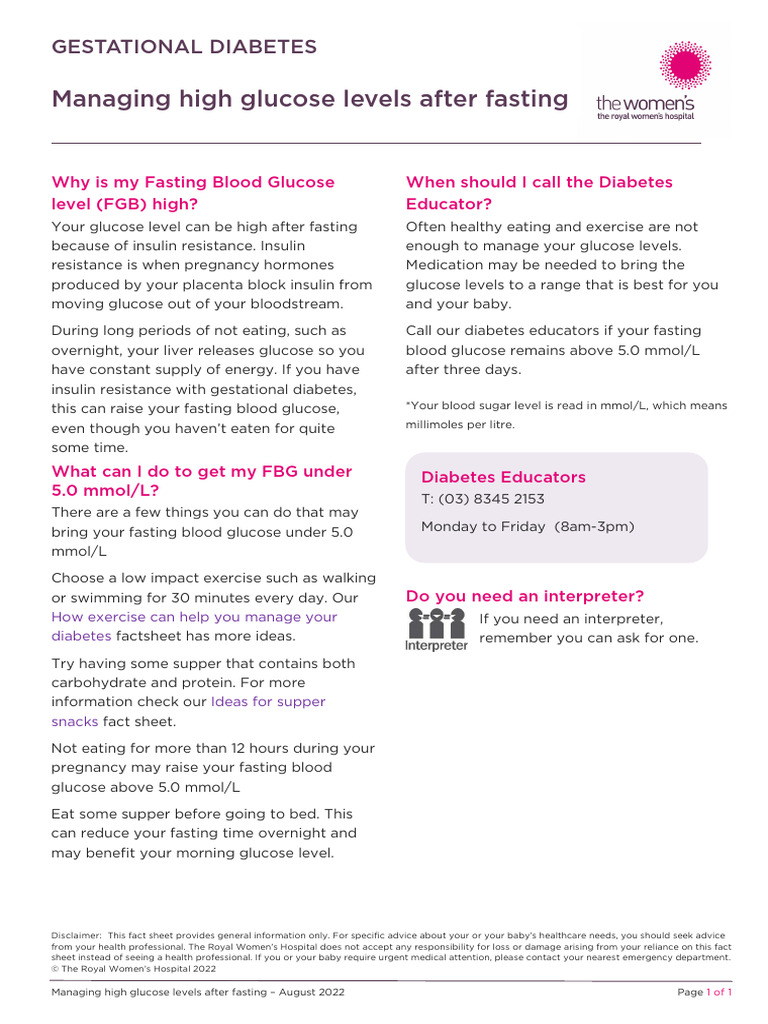 GESTATIONAL DIABETES

Managing high glucose levels after fasting

the women's
the royal women's hospital

Why is my Fasting Blood Glucose level (FGB) high?

Your glucose level can be high after fasting because of insulin resistance. Insulin resistance is when pregnancy hormones produced by your placenta block insulin from moving glucose out of your bloodstream.

During long periods of not eating, such as overnight, your liver releases glucose so you have constant supply of energy. If you have insulin resistance with gestational diabetes, this can raise your fasting blood glucose, even though you haven't eaten for quite some time.

What can I do to get my FBG under 5.0 mmol/L?

There are a few things you can do that may bring your fasting blood glucose under 5.0 mmol/L

Choose a low impact exercise such as walking or swimming for 30 minutes every day. Our How exercise can help you manage your diabetes factsheet has more ideas.

Try having some supper that contains both carbohydrate and protein. For more information check our Ideas for supper snacks fact sheet.

Not eating for more than 12 hours during your pregnancy may raise your fasting blood glucose above 5.0 mmol/L

Eat some supper before going to bed. This can reduce your fasting time overnight and may benefit your morning glucose level.

When should I call the Diabetes Educator?

Often healthy eating and exercise are not enough to manage your glucose levels. Medication may be needed to bring the glucose levels to a range that is best for you and your baby.

Call our diabetes educators if your fasting blood glucose remains above 5.0 mmol/L after three days.

*Your blood sugar level is read in mmol/L, which means millimoles per litre.

Diabetes Educators
T: (03) 8345 2153
Monday to Friday (8am-3pm)

Do you need an interpreter?

Interpreter

If you need an interpreter, remember you can ask for one.

Disclaimer: This fact sheet provides general information only. For specific advice about your or your baby's healthcare needs, you should seek advice from your health professional. The Royal Women's Hospital does not accept any responsibility for loss or damage arising from your reliance on this fact sheet instead of seeing a health professional. If you or your baby require urgent medical attention, please contact your nearest emergency department. © The Royal Women's Hospital 2022

Managing high glucose levels after fasting – August 2022

Page 1 of 1